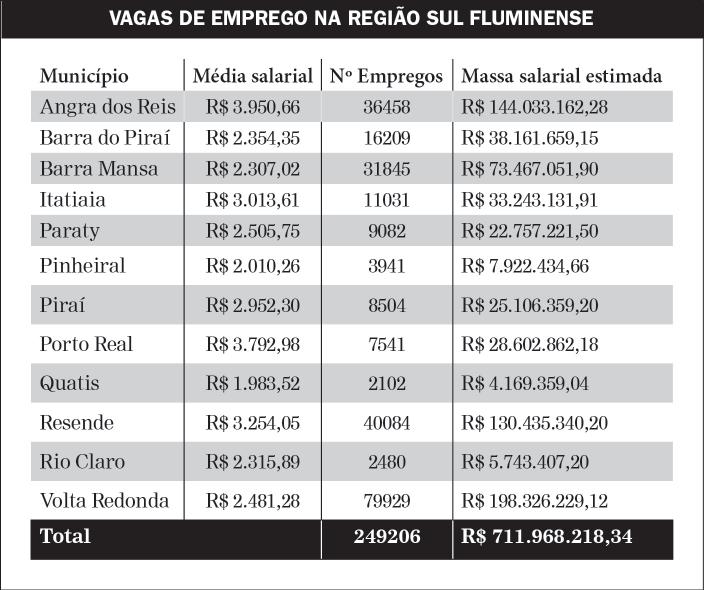 VAGAS DE EMPREGO NA REGIÃO SUL FLUMINENSE

| Município | Média salarial | Nº Empregos | Massa salarial estimada |
|---|---|---|---|
| Angra dos Reis | R$ 3.950,66 | 36458 | R$ 144.033.162,28 |
| Barra do Piraí | R$ 2.354,35 | 16209 | R$ 38.161.659,15 |
| Barra Mansa | R$ 2.307,02 | 31845 | R$ 73.467.051,90 |
| Itatiaia | R$ 3.013,61 | 11031 | R$ 33.243.131,91 |
| Paraty | R$ 2.505,75 | 9082 | R$ 22.757.221,50 |
| Pinheiral | R$ 2.010,26 | 3941 | R$ 7.922.434,66 |
| Piraí | R$ 2.952,30 | 8504 | R$ 25.106.359,20 |
| Porto Real | R$ 3.792,98 | 7541 | R$ 28.602.862,18 |
| Quatis | R$ 1.983,52 | 2102 | R$ 4.169.359,04 |
| Resende | R$ 3.254,05 | 40084 | R$ 130.435.340,20 |
| Rio Claro | R$ 2.315,89 | 2480 | R$ 5.743.407,20 |
| Volta Redonda | R$ 2.481,28 | 79929 | R$ 198.326.229,12 |
| Total | | 249206 | R$ 711.968.218,34 |